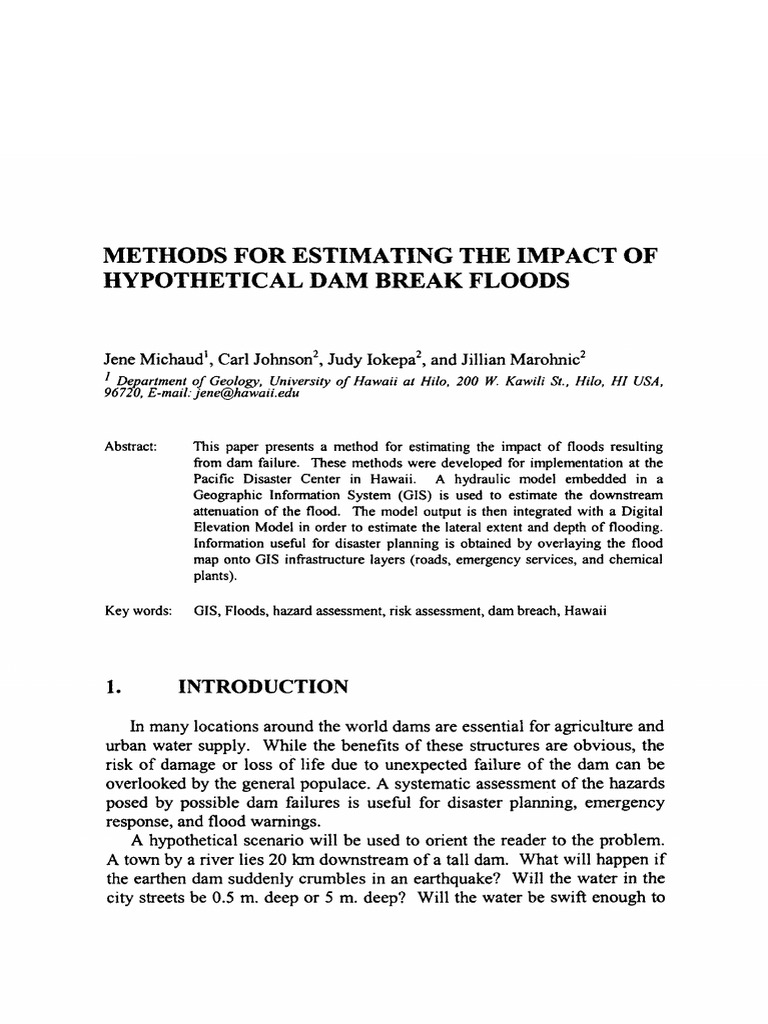 METHODS FOR ESTIMATING THE IMPACT OF HYPOTHETICAL DAM BREAK FLOODS

Jene Michaud$^{1}$, Carl Johnson$^{2}$, Judy Iokepa$^{2}$, and Jillian Marohnic$^{2}$

$^{1}$ Department of Geology, University of Hawaii at Hilo, 200 W. Kawili St., Hilo, HI USA, 96720, E-mail: jene@hawaii.edu

Abstract: This paper presents a method for estimating the impact of floods resulting from dam failure. These methods were developed for implementation at the Pacific Disaster Center in Hawaii. A hydraulic model embedded in a Geographic Information System (GIS) is used to estimate the downstream attenuation of the flood. The model output is then integrated with a Digital Elevation Model in order to estimate the lateral extent and depth of flooding. Information useful for disaster planning is obtained by overlaying the flood map onto GIS infrastructure layers (roads, emergency services, and chemical plants).

Key words: GIS, Floods, hazard assessment, risk assessment, dam breach, Hawaii

1. INTRODUCTION

In many locations around the world dams are essential for agriculture and urban water supply. While the benefits of these structures are obvious, the risk of damage or loss of life due to unexpected failure of the dam can be overlooked by the general populace. A systematic assessment of the hazards posed by possible dam failures is useful for disaster planning, emergency response, and flood warnings.

A hypothetical scenario will be used to orient the reader to the problem. A town by a river lies 20 km downstream of a tall dam. What will happen if the earthen dam suddenly crumbles in an earthquake? Will the water in the city streets be 0.5 m. deep or 5 m. deep? Will the water be swift enough to